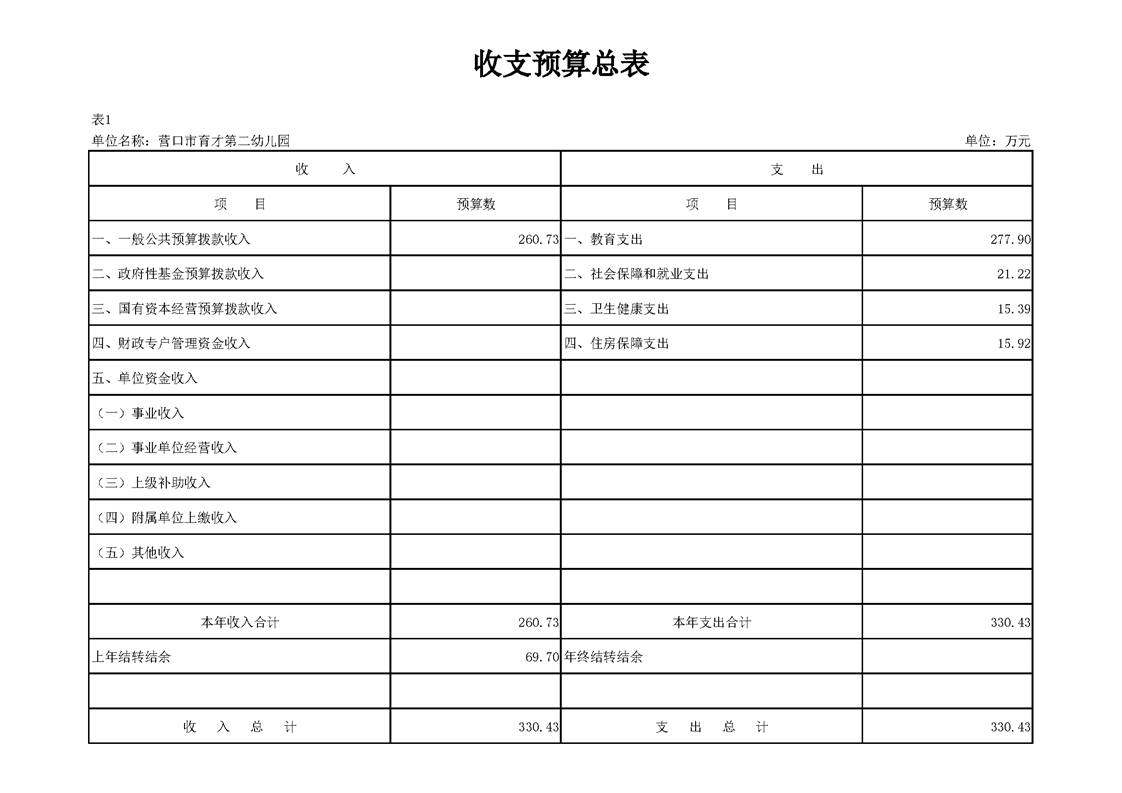 收支预算总表

表1

单位名称：营口市育才第二幼儿园　　　　单位：万元

| 收　入 | | 支　出 | |
|---|---|---|---|
| 项　目 | 预算数 | 项　目 | 预算数 |
| 一、一般公共预算拨款收入 | 260.73 | 一、教育支出 | 277.90 |
| 二、政府性基金预算拨款收入 | | 二、社会保障和就业支出 | 21.22 |
| 三、国有资本经营预算拨款收入 | | 三、卫生健康支出 | 15.39 |
| 四、财政专户管理资金收入 | | 四、住房保障支出 | 15.92 |
| 五、单位资金收入 | | | |
| （一）事业收入 | | | |
| （二）事业单位经营收入 | | | |
| （三）上级补助收入 | | | |
| （四）附属单位上缴收入 | | | |
| （五）其他收入 | | | |
| | | | |
| 本年收入合计 | 260.73 | 本年支出合计 | 330.43 |
| 上年结转结余 | 69.70 | 年终结转结余 | |
| | | | |
| 收　入　总　计 | 330.43 | 支　出　总　计 | 330.43 |